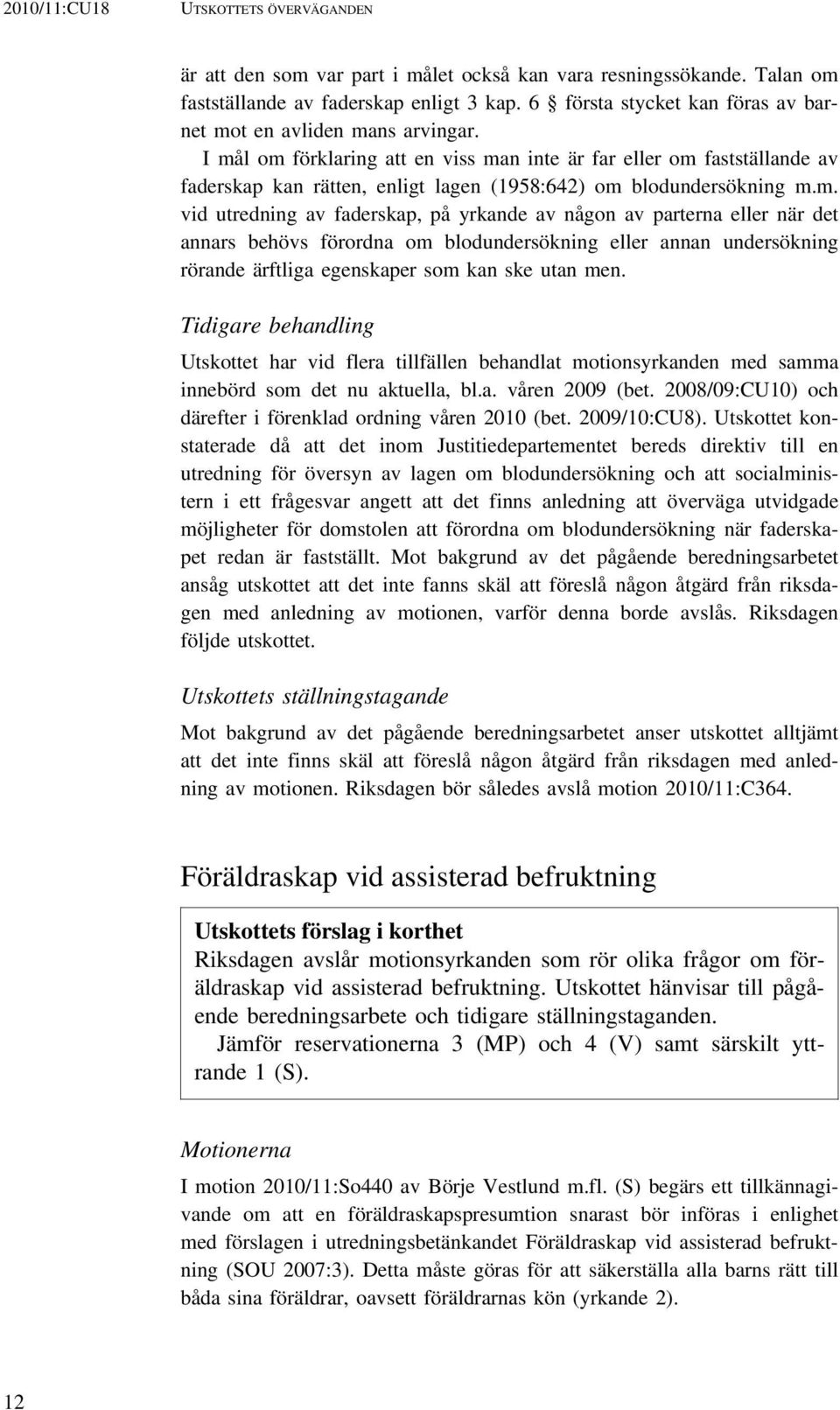 2010/11:CU18 UTSKOTTETS ÖVERVÄGANDEN

är att den som var part i målet också kan vara resningssökande. Talan om fastställande av faderskap enligt 3 kap. 6 § första stycket kan föras av barnet mot en avliden mans arvingar.

I mål om förklaring att en viss man inte är far eller om fastställande av faderskap kan rätten, enligt lagen (1958:642) om blodundersökning m.m. vid utredning av faderskap, på yrkande av någon av parterna eller när det annars behövs förordna om blodundersökning eller annan undersökning rörande ärftliga egenskaper som kan ske utan men.

Tidigare behandling

Utskottet har vid flera tillfällen behandlat motionsyrkanden med samma innebörd som det nu aktuella, bl.a. våren 2009 (bet. 2008/09:CU10) och därefter i förenklad ordning våren 2010 (bet. 2009/10:CU8). Utskottet konstaterade då att det inom Justitiedepartementet bereds direktiv till en utredning för översyn av lagen om blodundersökning och att socialministern i ett frågesvar angett att det finns anledning att överväga utvidgade möjligheter för domstolen att förordna om blodundersökning när faderskapet redan är fastställt. Mot bakgrund av det pågående beredningsarbetet ansåg utskottet att det inte fanns skäl att föreslå någon åtgärd från riksdagen med anledning av motionen, varför denna borde avslås. Riksdagen följde utskottet.

Utskottets ställningstagande

Mot bakgrund av det pågående beredningsarbetet anser utskottet alltjämt att det inte finns skäl att föreslå någon åtgärd från riksdagen med anledning av motionen. Riksdagen bör således avslå motion 2010/11:C364.

Föräldraskap vid assisterad befruktning

Utskottets förslag i korthet
Riksdagen avslår motionsyrkanden som rör olika frågor om föräldraskap vid assisterad befruktning. Utskottet hänvisar till pågående beredningsarbete och tidigare ställningstaganden.
Jämför reservationerna 3 (MP) och 4 (V) samt särskilt yttrande 1 (S).

Motionerna

I motion 2010/11:So440 av Börje Vestlund m.fl. (S) begärs ett tillkännagivande om att en föräldraskapspresumtion snarast bör införas i enlighet med förslagen i utredningsbetänkandet Föräldraskap vid assisterad befruktning (SOU 2007:3). Detta måste göras för att säkerställa alla barns rätt till båda sina föräldrar, oavsett föräldrarnas kön (yrkande 2).

12